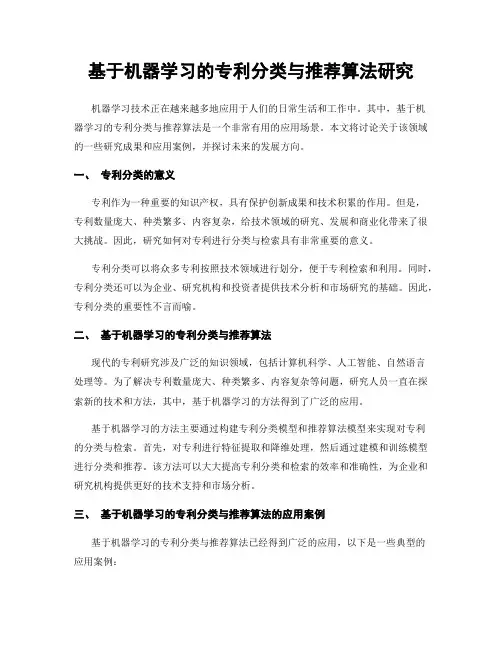 基于机器学习的专利分类与推荐算法研究

机器学习技术正在越来越多地应用于人们的日常生活和工作中。其中，基于机器学习的专利分类与推荐算法是一个非常有用的应用场景。本文将讨论关于该领域的一些研究成果和应用案例，并探讨未来的发展方向。

一、 专利分类的意义

专利作为一种重要的知识产权，具有保护创新成果和技术积累的作用。但是，专利数量庞大、种类繁多、内容复杂，给技术领域的研究、发展和商业化带来了很大挑战。因此，研究如何对专利进行分类与检索具有非常重要的意义。

专利分类可以将众多专利按照技术领域进行划分，便于专利检索和利用。同时，专利分类还可以为企业、研究机构和投资者提供技术分析和市场研究的基础。因此，专利分类的重要性不言而喻。

二、 基于机器学习的专利分类与推荐算法

现代的专利研究涉及广泛的知识领域，包括计算机科学、人工智能、自然语言处理等。为了解决专利数量庞大、种类繁多、内容复杂等问题，研究人员一直在探索新的技术和方法，其中，基于机器学习的方法得到了广泛的应用。

基于机器学习的方法主要通过构建专利分类模型和推荐算法模型来实现对专利的分类与检索。首先，对专利进行特征提取和降维处理，然后通过建模和训练模型进行分类和推荐。该方法可以大大提高专利分类和检索的效率和准确性，为企业和研究机构提供更好的技术支持和市场分析。

三、 基于机器学习的专利分类与推荐算法的应用案例

基于机器学习的专利分类与推荐算法已经得到广泛的应用，以下是一些典型的应用案例：